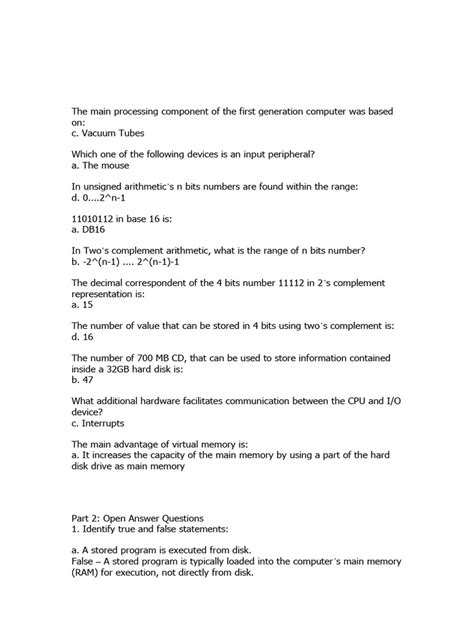 The main processing component of the first generation computer was based on:
c. Vacuum Tubes

Which one of the following devices is an input peripheral?
a. The mouse

In unsigned arithmetic's n bits numbers are found within the range:
d. 0....2^n-1

11010112 in base 16 is:
a. DB16

In Two's complement arithmetic, what is the range of n bits number?
b. -2^(n-1) .... 2^(n-1)-1

The decimal correspondent of the 4 bits number 11112 in 2's complement representation is:
a. 15

The number of value that can be stored in 4 bits using two's complement is:
d. 16

The number of 700 MB CD, that can be used to store information contained inside a 32GB hard disk is:
b. 47

What additional hardware facilitates communication between the CPU and I/O device?
c. Interrupts

The main advantage of virtual memory is:
a. It increases the capacity of the main memory by using a part of the hard disk drive as main memory

Part 2: Open Answer Questions
1. Identify true and false statements:

a. A stored program is executed from disk.
False – A stored program is typically loaded into the computer's main memory (RAM) for execution, not directly from disk.